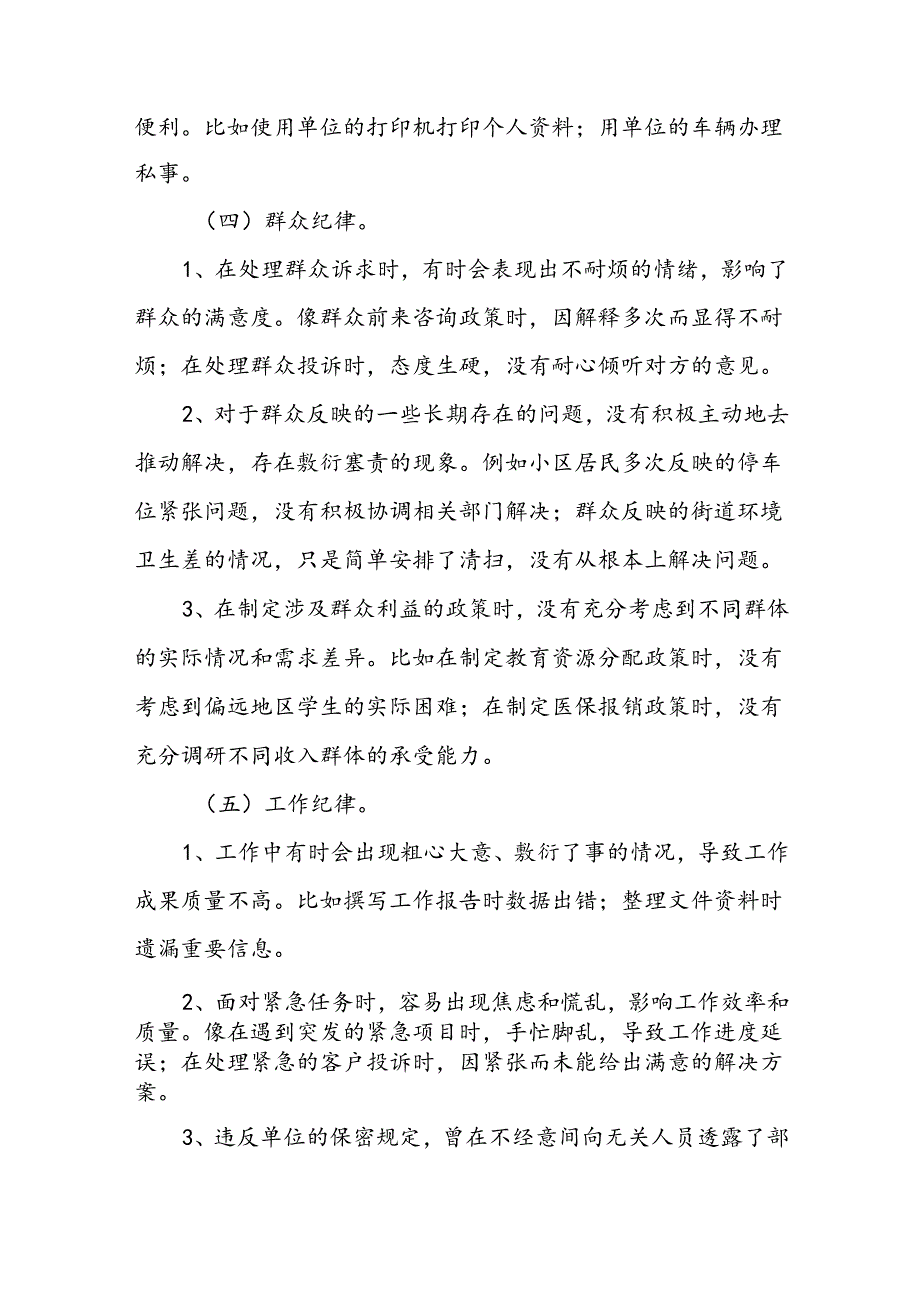 便利。比如使用单位的打印机打印个人资料；用单位的车辆办理私事。

（四）群众纪律。

1、在处理群众诉求时，有时会表现出不耐烦的情绪，影响了群众的满意度。像群众前来咨询政策时，因解释多次而显得不耐烦；在处理群众投诉时，态度生硬，没有耐心倾听对方的意见。

2、对于群众反映的一些长期存在的问题，没有积极主动地去推动解决，存在敷衍塞责的现象。例如小区居民多次反映的停车位紧张问题，没有积极协调相关部门解决；群众反映的街道环境卫生差的情况，只是简单安排了清扫，没有从根本上解决问题。

3、在制定涉及群众利益的政策时，没有充分考虑到不同群体的实际情况和需求差异。比如在制定教育资源分配政策时，没有考虑到偏远地区学生的实际困难；在制定医保报销政策时，没有充分调研不同收入群体的承受能力。

（五）工作纪律。

1、工作中有时会出现粗心大意、敷衍了事的情况，导致工作成果质量不高。比如撰写工作报告时数据出错；整理文件资料时遗漏重要信息。

2、面对紧急任务时，容易出现焦虑和慌乱，影响工作效率和质量。像在遇到突发的紧急项目时，手忙脚乱，导致工作进度延误；在处理紧急的客户投诉时，因紧张而未能给出满意的解决方案。

3、违反单位的保密规定，曾在不经意间向无关人员透露了部